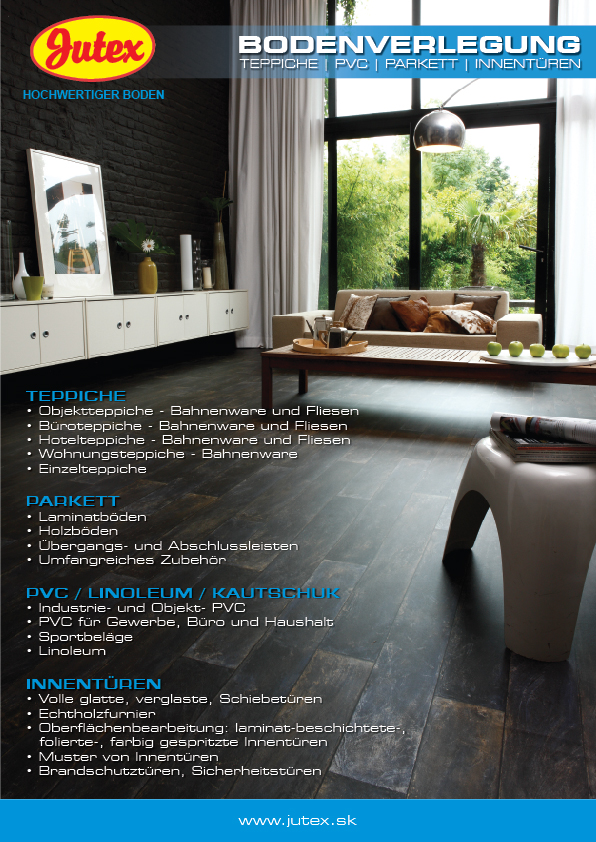 Jutex
HOCHWERTIGER BODEN

BODENVERLEGUNG
TEPPICHE | PVC | PARKETT | INNENTÜREN

TEPPICHE
• Objektteppiche - Bahnenware und Fliesen
• Büroteppiche - Bahnenware und Fliesen
• Hotelteppiche - Bahnenware und Fliesen
• Wohnungsteppiche - Bahnenware
• Einzelteppiche

PARKETT
• Laminatböden
• Holzböden
• Übergangs- und Abschlussleisten
• Umfangreiches Zubehör

PVC / LINOLEUM / KAUTSCHUK
• Industrie- und Objekt- PVC
• PVC für Gewerbe, Büro und Haushalt
• Sportbeläge
• Linoleum

INNENTÜREN
• Volle glatte, verglaste, Schiebetüren
• Echtholzfurnier
• Oberflächenbearbeitung: laminat-beschichtete-, folierte-, farbig gespritzte Innentüren
• Muster von Innentüren
• Brandschutztüren, Sicherheitstüren

www.jutex.sk